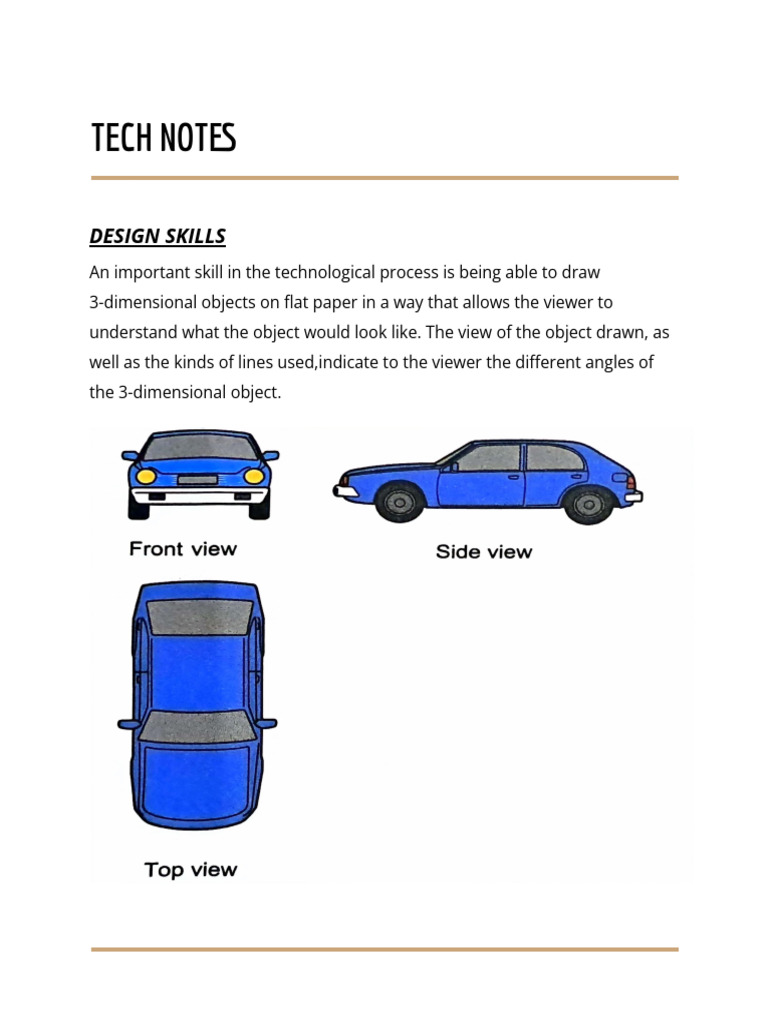 TECH NOTES

DESIGN SKILLS

An important skill in the technological process is being able to draw 3-dimensional objects on flat paper in a way that allows the viewer to understand what the object would look like. The view of the object drawn, as well as the kinds of lines used,indicate to the viewer the different angles of the 3-dimensional object.

Front view

Side view

Top view